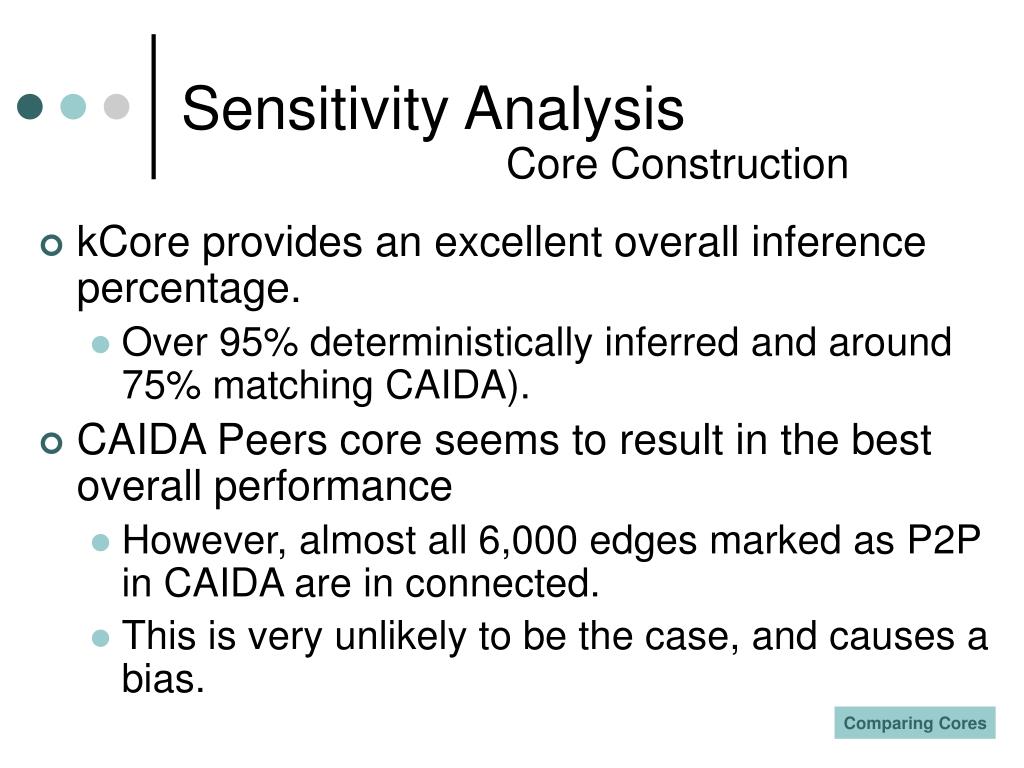 Sensitivity Analysis
Core Construction

kCore provides an excellent overall inference percentage.

Over 95% deterministically inferred and around 75% matching CAIDA).

CAIDA Peers core seems to result in the best overall performance

However, almost all 6,000 edges marked as P2P in CAIDA are in connected.

This is very unlikely to be the case, and causes a bias.

Comparing Cores